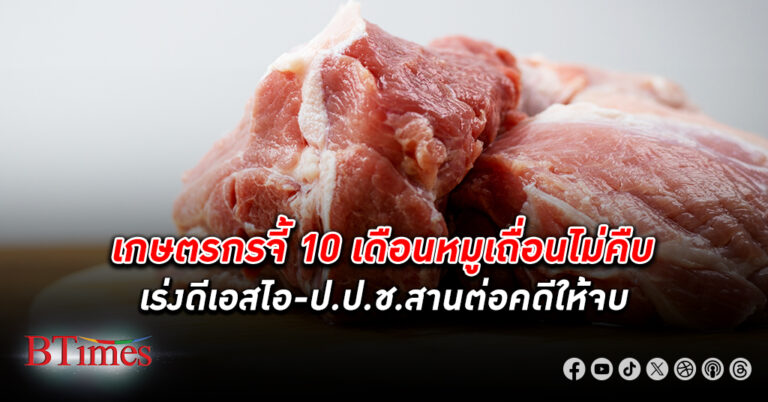 เกษตรกรจี้ 10 เดือนหมูเถื่อนไม่คืบ
เร่งดีเอสไอ-ป.ป.ช.สานต่อคดีให้จบ

BTimes